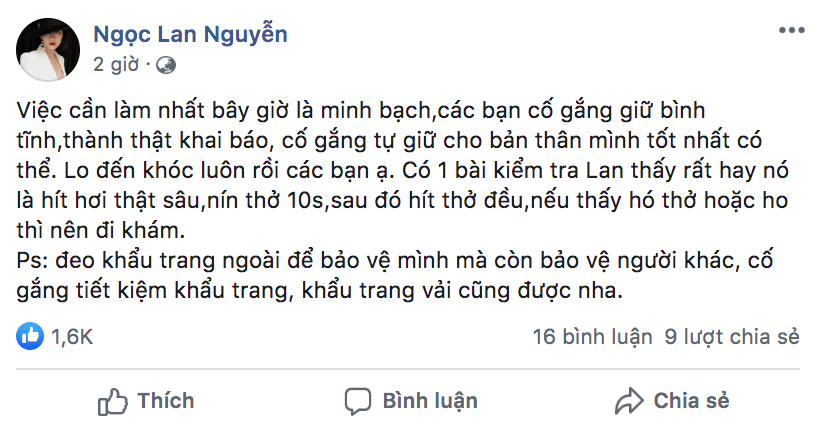 Ngọc Lan Nguyễn
2 giờ ·

Việc cần làm nhất bây giờ là minh bạch,các bạn cố gắng giữ bình tĩnh,thành thật khai báo, cố gắng tự giữ cho bản thân mình tốt nhất có thể. Lo đến khóc luôn rồi các bạn ạ. Có 1 bài kiểm tra Lan thấy rất hay nó là hít hơi thật sâu,nín thở 10s,sau đó hít thở đều,nếu thấy hó thở hoặc ho thì nên đi khám.
Ps: đeo khẩu trang ngoài để bảo vệ mình mà còn bảo vệ người khác, cố gắng tiết kiệm khẩu trang, khẩu trang vải cũng được nha.

1,6K
16 bình luận 9 lượt chia sẻ

Thích
Bình luận
Chia sẻ